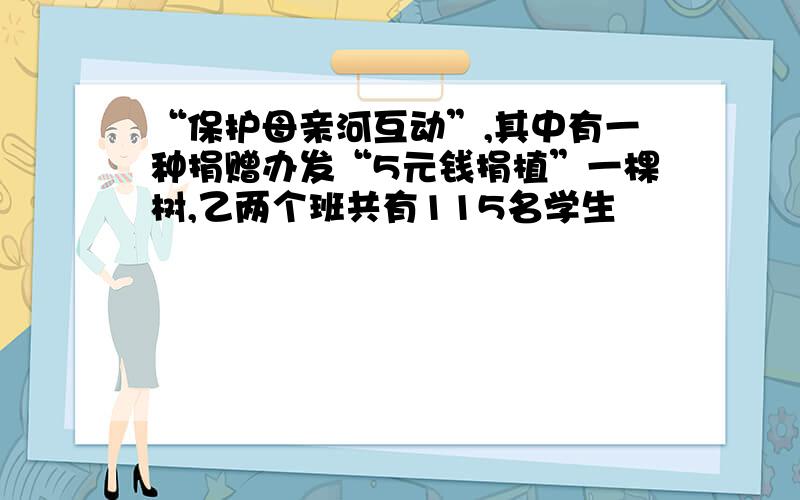 “保护母亲河互动”,其中有一种捐赠办发“5元钱捐植”一棵树,乙两个班共有115名学生